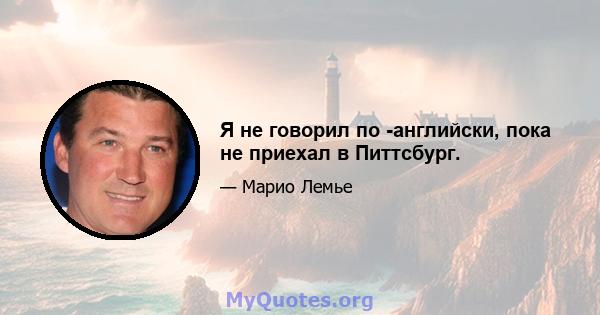 Я не говорил по -английски, пока не приехал в Питтсбург.

— Марио Лемье

MyQuotes.org